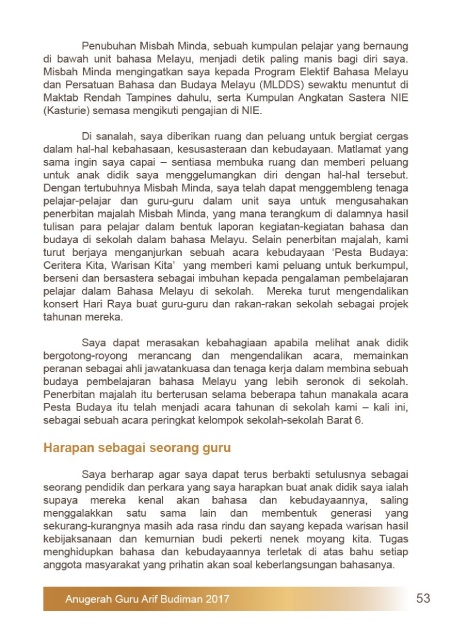 Penubuhan Misbah Minda, sebuah kumpulan pelajar yang bernaung di bawah unit bahasa Melayu, menjadi detik paling manis bagi diri saya. Misbah Minda mengingatkan saya kepada Program Elektif Bahasa Melayu dan Persatuan Bahasa dan Budaya Melayu (MLDDS) sewaktu menuntut di Maktab Rendah Tampines dahulu, serta Kumpulan Angkatan Sastera NIE (Kasturie) semasa mengikuti pengajian di NIE.

Di sanalah, saya diberikan ruang dan peluang untuk bergiat cergas dalam hal-hal kebahasaan, kesusasteraan dan kebudayaan. Matlamat yang sama ingin saya capai – sentiasa membuka ruang dan memberi peluang untuk anak didik saya menggelumangkan diri dengan hal-hal tersebut. Dengan tertubuhnya Misbah Minda, saya telah dapat menggembleng tenaga pelajar-pelajar dan guru-guru dalam unit saya untuk mengusahakan penerbitan majalah Misbah Minda, yang mana terangkum di dalamnya hasil tulisan para pelajar dalam bentuk laporan kegiatan-kegiatan bahasa dan budaya di sekolah dalam bahasa Melayu. Selain penerbitan majalah, kami turut berjaya menganjurkan sebuah acara kebudayaan 'Pesta Budaya: Ceritera Kita, Warisan Kita' yang memberi kami peluang untuk berkumpul, berseni dan bersastera sebagai imbuhan kepada pengalaman pembelajaran pelajar dalam Bahasa Melayu di sekolah. Mereka turut mengendalikan konsert Hari Raya buat guru-guru dan rakan-rakan sekolah sebagai projek tahunan mereka.

Saya dapat merasakan kebahagiaan apabila melihat anak didik bergotong-royong merancang dan mengendalikan acara, memainkan peranan sebagai ahli jawatankuasa dan tenaga kerja dalam membina sebuah budaya pembelajaran bahasa Melayu yang lebih seronok di sekolah. Penerbitan majalah itu berterusan selama beberapa tahun manakala acara Pesta Budaya itu telah menjadi acara tahunan di sekolah kami – kali ini, sebagai sebuah acara peringkat kelompok sekolah-sekolah Barat 6.

Harapan sebagai seorang guru

Saya berharap agar saya dapat terus berbakti setulusnya sebagai seorang pendidik dan perkara yang saya harapkan buat anak didik saya ialah supaya mereka kenal akan bahasa dan kebudayaannya, saling menggalakkan satu sama lain dan membentuk generasi yang sekurang-kurangnya masih ada rasa rindu dan sayang kepada warisan hasil kebijaksanaan dan kemurnian budi pekerti nenek moyang kita. Tugas menghidupkan bahasa dan kebudayaannya terletak di atas bahu setiap anggota masyarakat yang prihatin akan soal keberlangsungan bahasanya.

Anugerah Guru Arif Budiman 2017

53